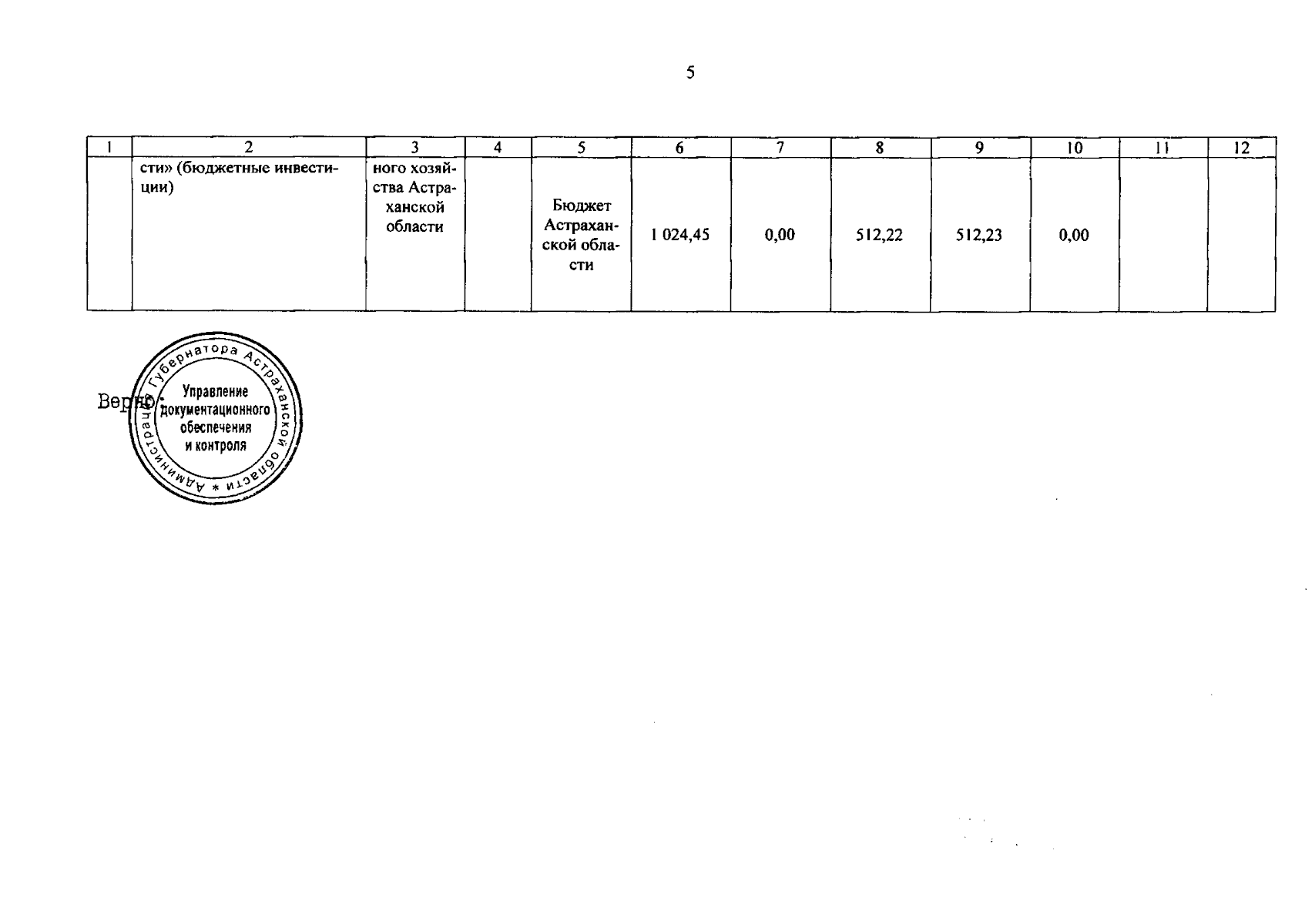 5

| 1 | 2 | 3 | 4 | 5 | 6 | 7 | 8 | 9 | 10 | 11 | 12 |
|---|---|---|---|---|---|---|---|---|---|---|---|
|  | сти» (бюджетные инвестиции) | ного хозяйства Астраханской области |  | Бюджет Астраханской области | 1 024,45 | 0,00 | 512,22 | 512,23 | 0,00 |  |  |

Верно:

Администрация Губернатора Астраханской области * Управление документационного обеспечения и контроля